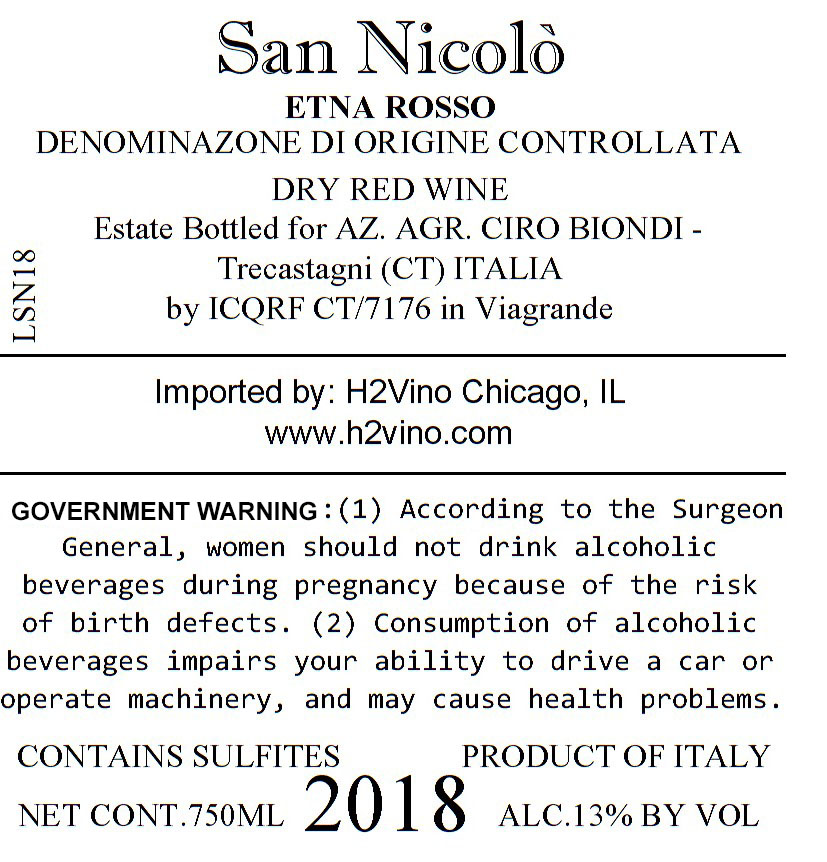 San Nicolò
ETNA ROSSO
DENOMINAZONE DI ORIGINE CONTROLLATA
DRY RED WINE
Estate Bottled for AZ. AGR. CIRO BIONDI - Trecastagni (CT) ITALIA
by ICQRF CT/7176 in Viagrande

LSN18

Imported by: H2Vino Chicago, IL
www.h2vino.com

GOVERNMENT WARNING : (1) According to the Surgeon General, women should not drink alcoholic beverages during pregnancy because of the risk of birth defects. (2) Consumption of alcoholic beverages impairs your ability to drive a car or operate machinery, and may cause health problems.

CONTAINS SULFITES PRODUCT OF ITALY
NET CONT.750ML 2018 ALC.13% BY VOL